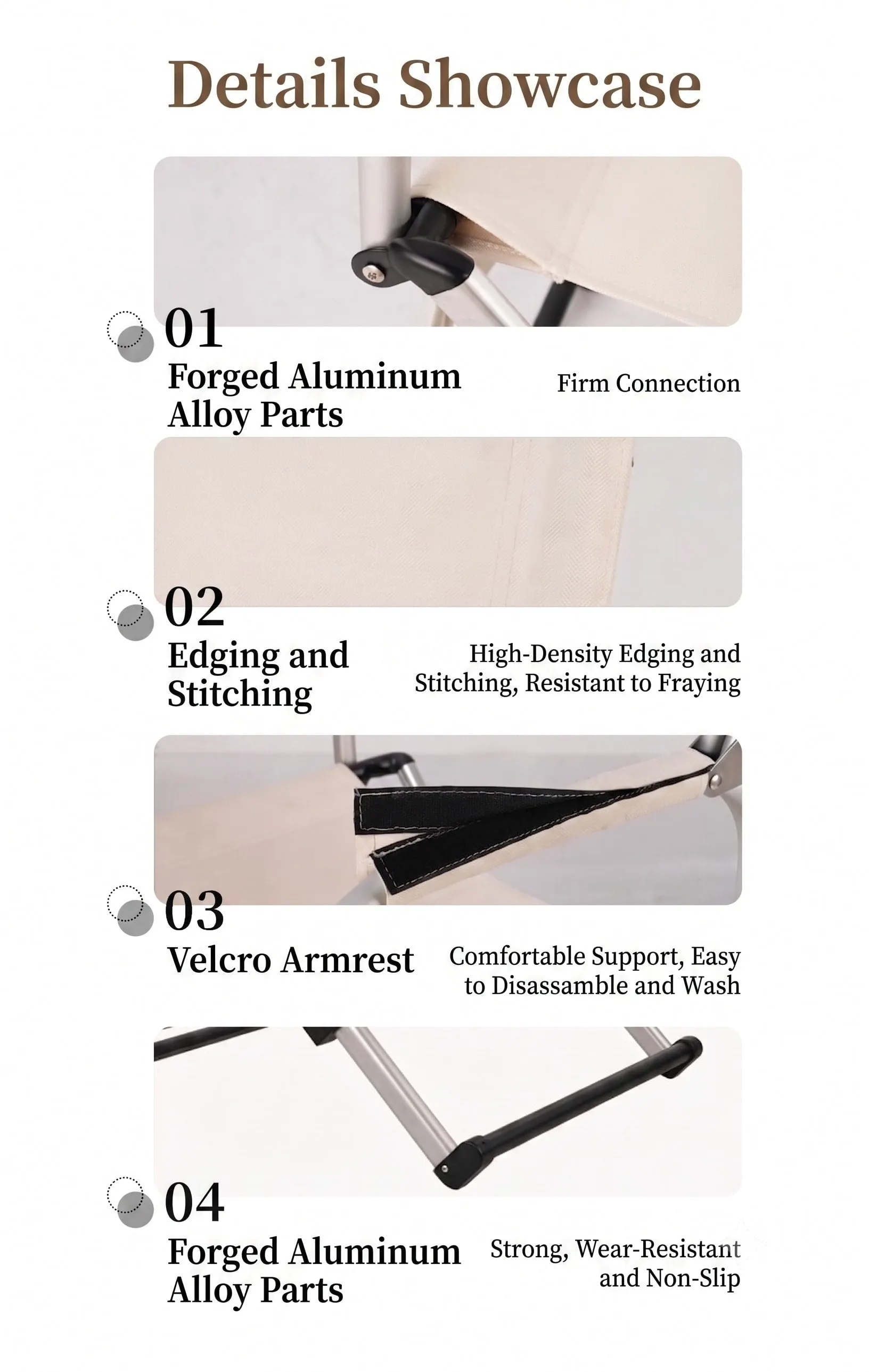 Details Showcase

01

Forged Aluminum Alloy Parts

Firm Connection

02

Edging and Stitching

High-Density Edging and Stitching, Resistant to Fraying

03

Velcro Armrest

Comfortable Support, Easy to Disassamble and Wash

04

Forged Aluminum Alloy Parts

Strong, Wear-Resistant and Non-Slip